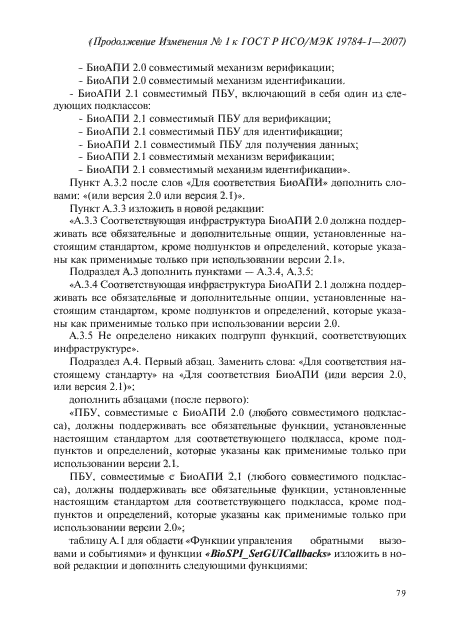 (Продолжение Изменения № 1 к ГОСТ Р ИСО/МЭК 19784-1—2007)

- БиоАПИ 2.0 совместимый механизм верификации;
- БиоАПИ 2.0 совместимый механизм идентификации.
- БиоАПИ 2.1 совместимый ПБУ, включающий в себя один из следующих подклассов:
- БиоАПИ 2.1 совместимый ПБУ для верификации;
- БиоАПИ 2.1 совместимый ПБУ для идентификации;
- БиоАПИ 2.1 совместимый ПБУ для получения данных;
- БиоАПИ 2.1 совместимый механизм верификации;
- БиоАПИ 2.1 совместимый механизм идентификации».

Пункт А.3.2 после слов «Для соответствия БиоАПИ» дополнить словами: «(или версия 2.0 или версия 2.1)».

Пункт А.3.3 изложить в новой редакции:

«А.3.3 Соответствующая инфраструктура БиоАПИ 2.0 должна поддерживать все обязательные и дополнительные опции, установленные настоящим стандартом, кроме подпунктов и определений, которые указаны как применимые только при использовании версии 2.1».

Подраздел А.3 дополнить пунктами — А.3.4, А.3.5:

«А.3.4 Соответствующая инфраструктура БиоАПИ 2.1 должна поддерживать все обязательные и дополнительные опции, установленные настоящим стандартом, кроме подпунктов и определений, которые указаны как применимые только при использовании версии 2.0.

А.3.5 Не определено никаких подгрупп функций, соответствующих инфраструктуре».

Подраздел А.4. Первый абзац. Заменить слова: «Для соответствия настоящему стандарту» на «Для соответствия БиоАПИ (или версия 2.0, или версия 2.1)»;

дополнить абзацами (после первого):

«ПБУ, совместимые с БиоАПИ 2.0 (любого совместимого подкласса), должны поддерживать все обязательные функции, установленные настоящим стандартом для соответствующего подкласса, кроме подпунктов и определений, которые указаны как применимые только при использовании версии 2.1.

ПБУ, совместимые с БиоАПИ 2.1 (любого совместимого подкласса), должны поддерживать все обязательные функции, установленные настоящим стандартом для соответствующего подкласса, кроме подпунктов и определений, которые указаны как применимые только при использовании версии 2.0»;

таблицу А.1 для области «Функции управления обратными вызовами и событиями» и функции «BioSPI_SetGUICallbacks» изложить в новой редакции и дополнить следующими функциями:

79